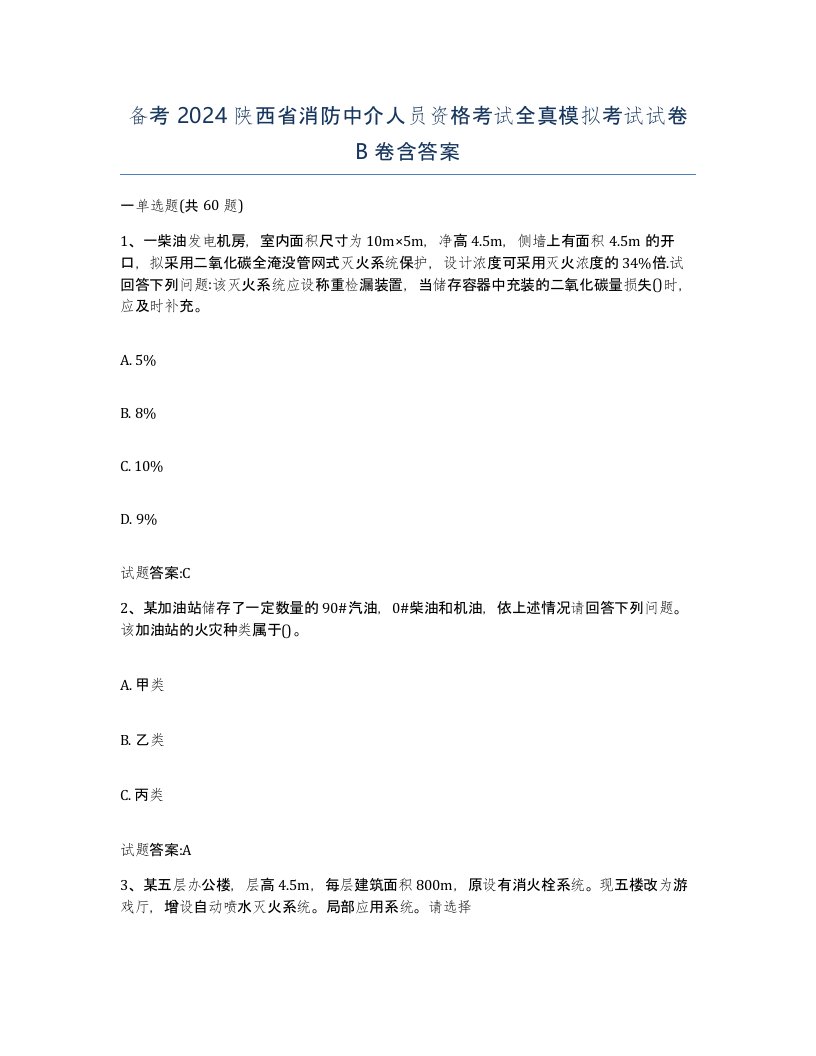 备考 2024 陕西省消防中介人员资格考试全真模拟考试试卷 B 卷含答案

一单选题(共 60 题)

1、一柴油发电机房，室内面积尺寸为 10m×5m，净高 4.5m，侧墙上有面积 4.5m 的开口，拟采用二氧化碳全淹没管网式灭火系统保护，设计浓度可采用灭火浓度的 34%倍.试回答下列问题:该灭火系统应设称重检漏装置，当储存容器中充装的二氧化碳量损失()时，应及时补充。

A. 5%

B. 8%

C. 10%

D. 9%

试题答案:C

2、某加油站储存了一定数量的 90#汽油，0#柴油和机油，依上述情况请回答下列问题。该加油站的火灾种类属于()。

A. 甲类

B. 乙类

C. 丙类

试题答案:A

3、某五层办公楼，层高 4.5m，每层建筑面积 800m，原设有消火栓系统。现五楼改为游戏厅，增设自动喷水灭火系统。局部应用系统。请选择